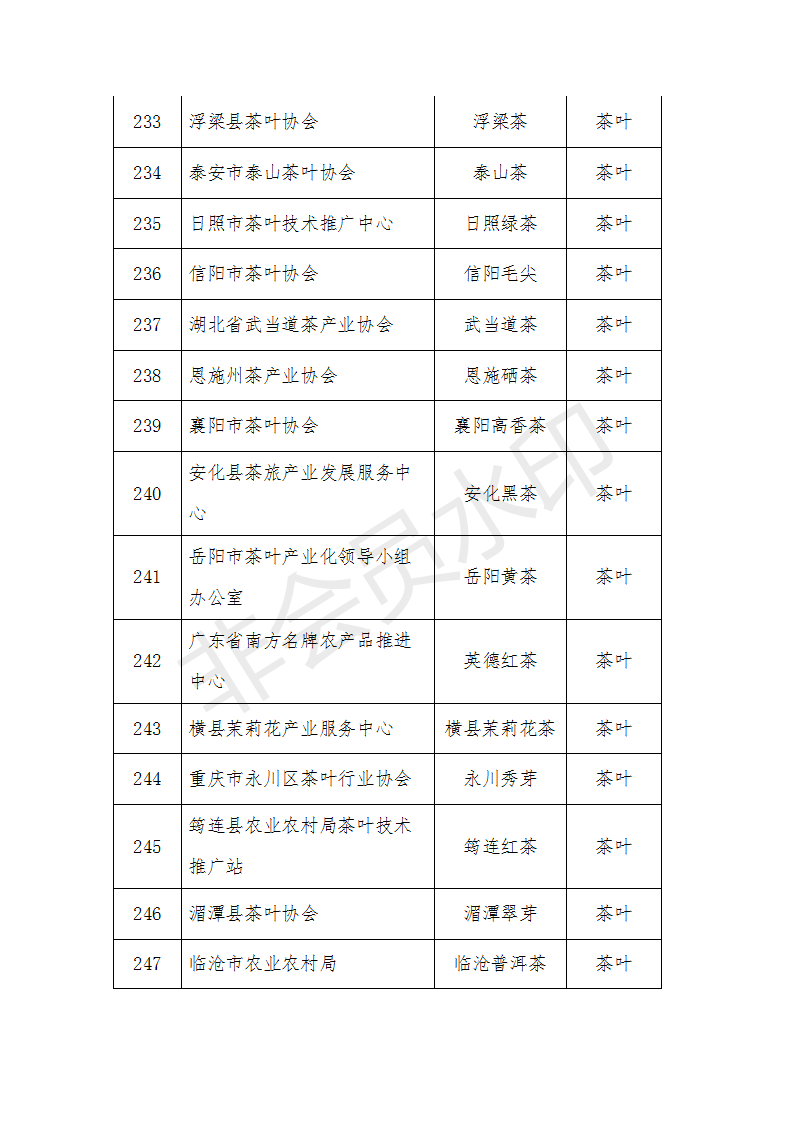 | 233 | 浮梁县茶叶协会 | 浮梁茶 | 茶叶 |
|---|---|---|---|
| 234 | 泰安市泰山茶叶协会 | 泰山茶 | 茶叶 |
| 235 | 日照市茶叶技术推广中心 | 日照绿茶 | 茶叶 |
| 236 | 信阳市茶叶协会 | 信阳毛尖 | 茶叶 |
| 237 | 湖北省武当道茶产业协会 | 武当道茶 | 茶叶 |
| 238 | 恩施州茶产业协会 | 恩施硒茶 | 茶叶 |
| 239 | 襄阳市茶叶协会 | 襄阳高香茶 | 茶叶 |
| 240 | 安化县茶旅产业发展服务中心 | 安化黑茶 | 茶叶 |
| 241 | 岳阳市茶叶产业化领导小组办公室 | 岳阳黄茶 | 茶叶 |
| 242 | 广东省南方名牌农产品推进中心 | 英德红茶 | 茶叶 |
| 243 | 横县茉莉花产业服务中心 | 横县茉莉花茶 | 茶叶 |
| 244 | 重庆市永川区茶叶行业协会 | 永川秀芽 | 茶叶 |
| 245 | 筠连县农业农村局茶叶技术推广站 | 筠连红茶 | 茶叶 |
| 246 | 湄潭县茶叶协会 | 湄潭翠芽 | 茶叶 |
| 247 | 临沧市农业农村局 | 临沧普洱茶 | 茶叶 |

非会员水印